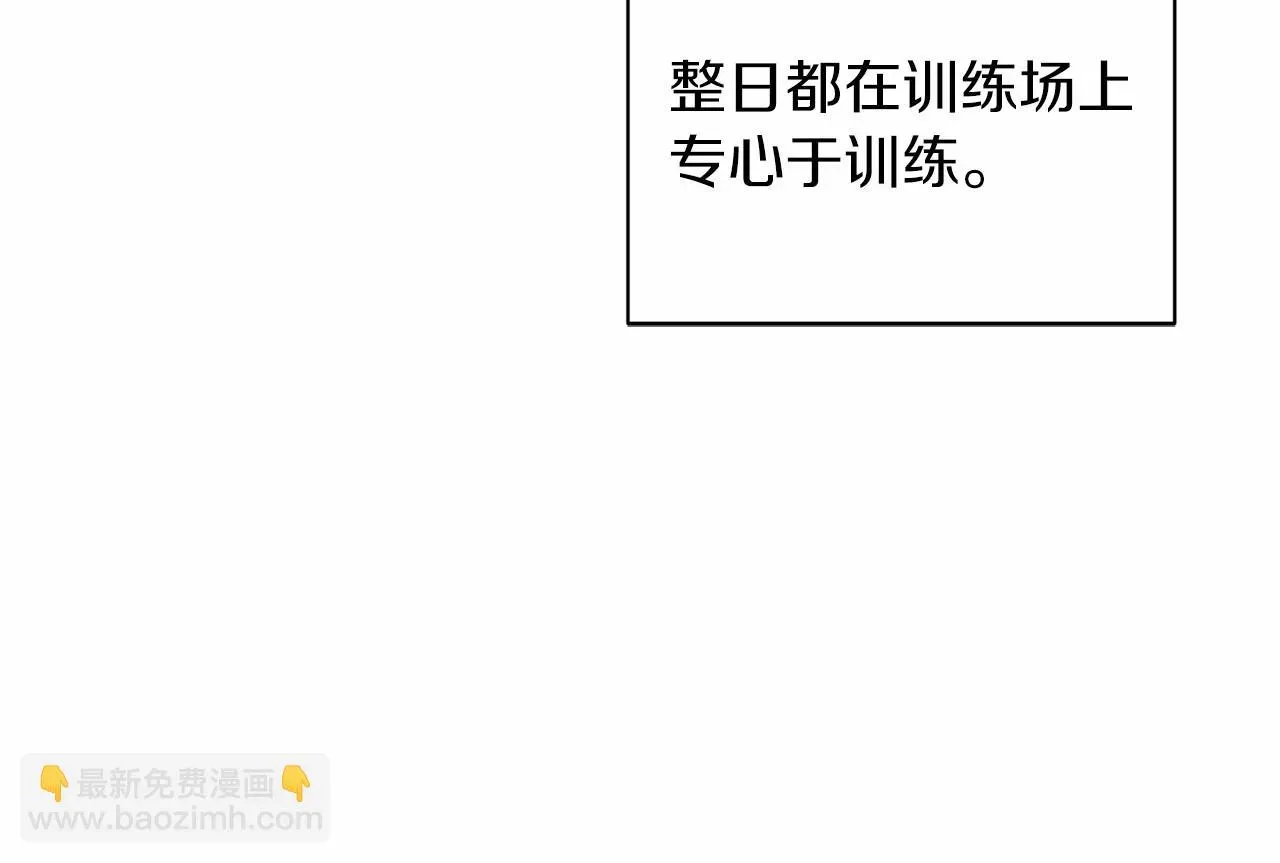 整日都在训练场上专心于训练。

👇最新免费漫画👇
www.baozimh.com